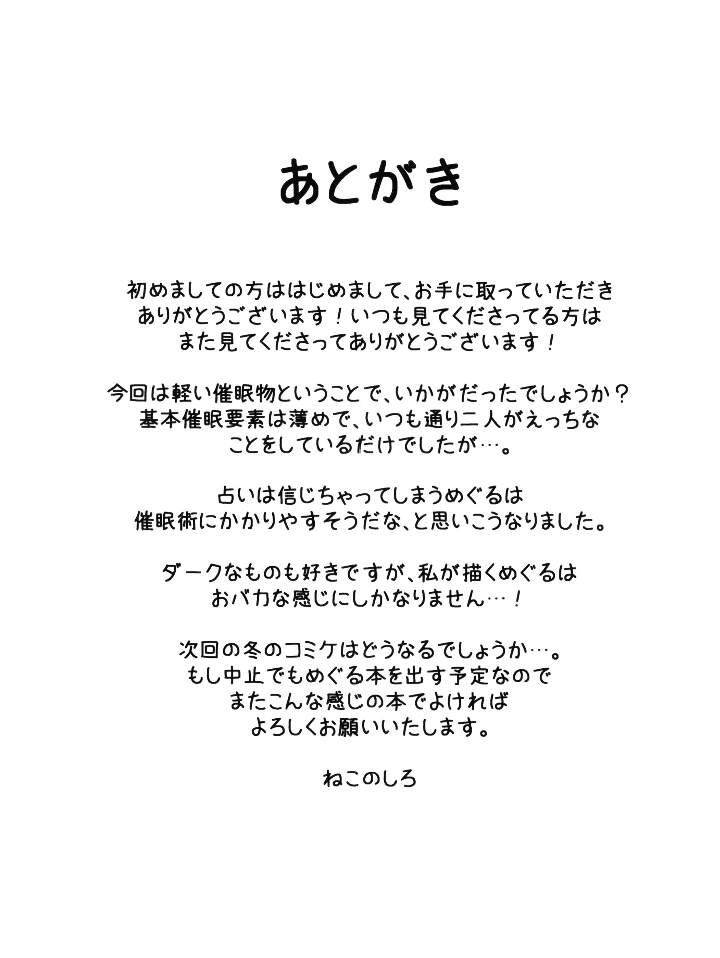 あとがき

初めましての方ははじめまして、お手に取っていただきありがとうございます！いつも見てくださってる方はまた見てくださってありがとうございます！

今回は軽い催眠物ということで、いかがだったでしょうか？基本催眠要素は薄めで、いつも通り二人がえっちなことをしているだけでしたが…。

占いは信じちゃってしまうめぐるは催眠術にかかりやすそうだな、と思いこうなりました。

ダークなものも好きですが、私が描くめぐるはおバカな感じにしかなりません…！

次回の冬のコミケはどうなるでしょうか…。もし中止でもめぐる本を出す予定なのでまたこんな感じの本でよければよろしくお願いいたします。

ねこのしろ